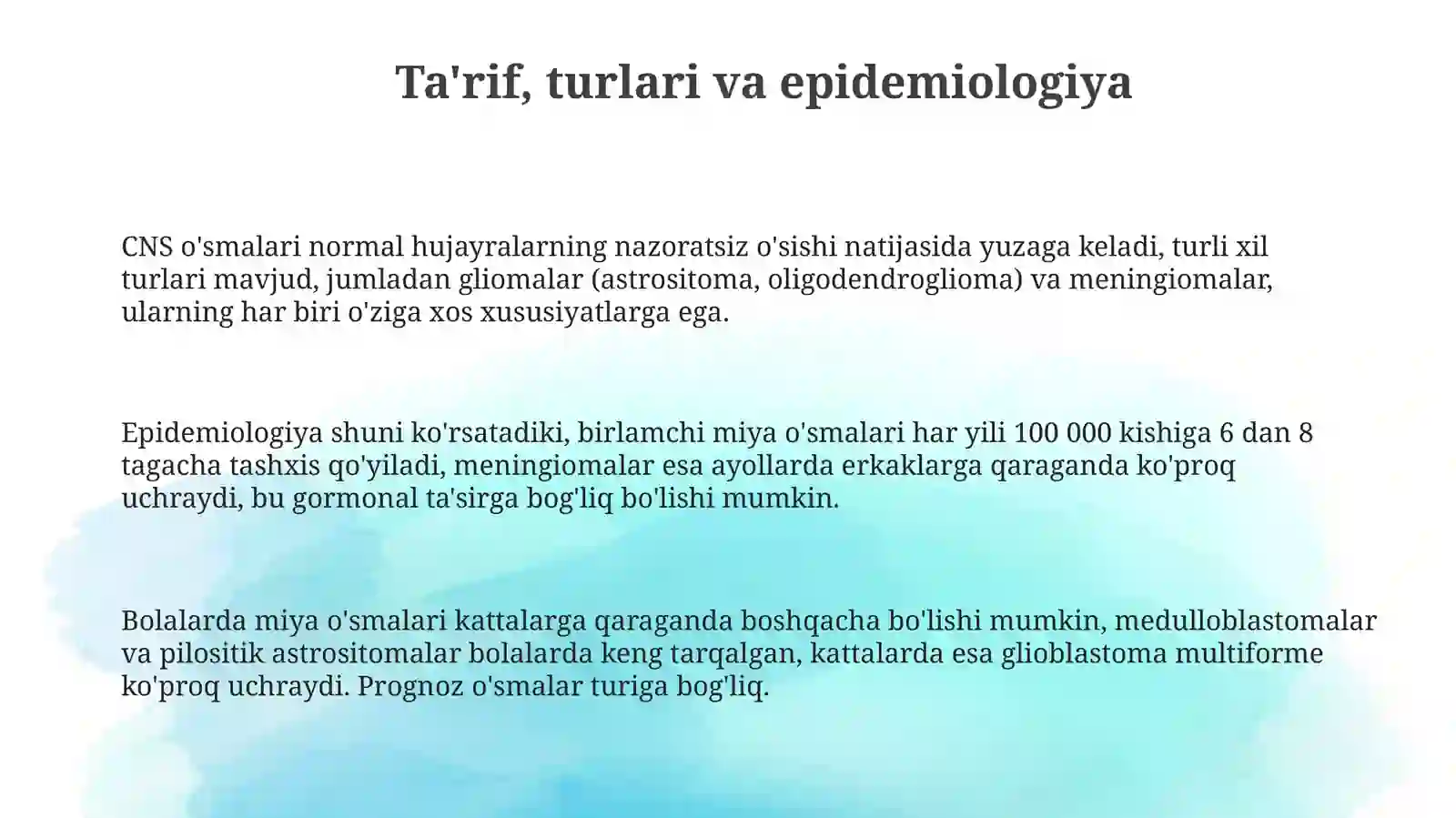 Ta'rif, turlari va epidemiologiya

CNS o'smalari normal hujayralarning nazoratsiz o'sishi natijasida yuzaga keladi, turli xil turlari mavjud, jumladan gliomalar (astrositoma, oligodendroglioma) va meningiomalar, ularning har biri o'ziga xos xususiyatlarga ega.

Epidemiologiya shuni ko'rsatadiki, birlamchi miya o'smalari har yili 100 000 kishiga 6 dan 8 tagacha tashxis qo'yiladi, meningiomalar esa ayollarda erkaklarga qaraganda ko'proq uchraydi, bu gormonal ta'sirga bog'liq bo'lishi mumkin.

Bolalarda miya o'smalari kattalarga qaraganda boshqacha bo'lishi mumkin, medulloblastomalar va pilositik astrositomalar bolalarda keng tarqalgan, kattalarda esa glioblastoma multiforme ko'proq uchraydi. Prognoz o'smalar turiga bog'liq.